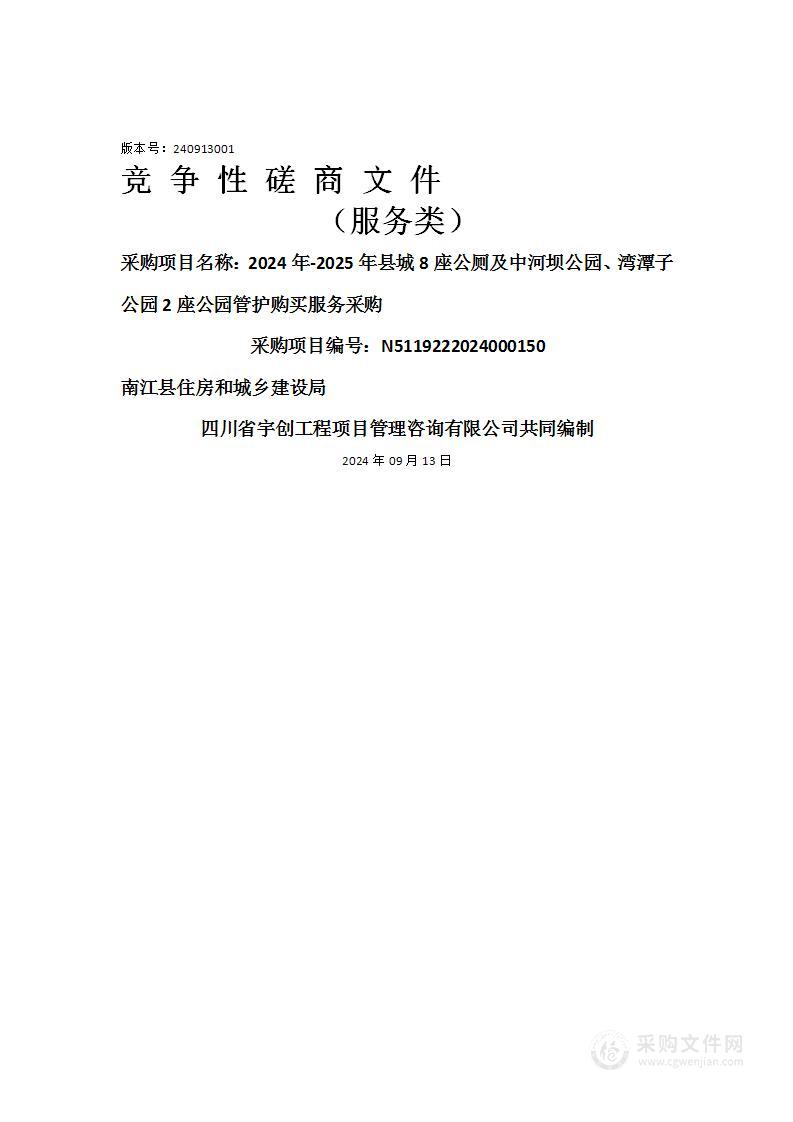 版本号：240913001

竞 争 性 磋 商 文 件

（服务类）

采购项目名称：2024 年-2025 年县城 8 座公厕及中河坝公园、湾潭子公园 2 座公园管护购买服务采购

采购项目编号：N5119222024000150

南江县住房和城乡建设局

四川省宇创工程项目管理咨询有限公司共同编制

2024 年 09 月 13 日

采购文件网
www.cgwenjian.com